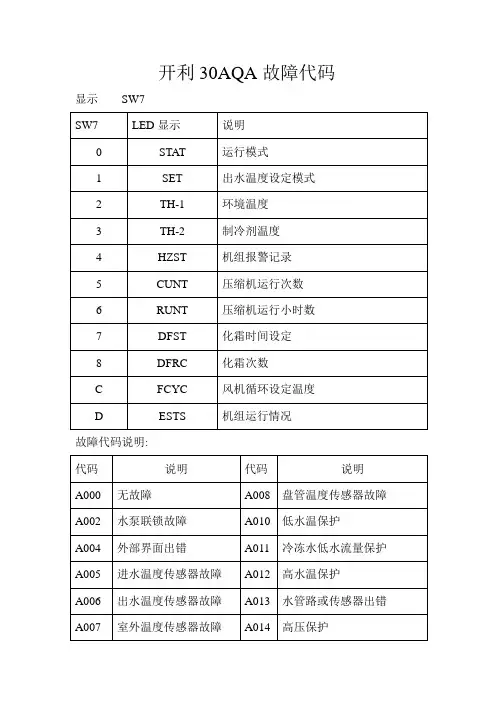 开利 30AQA 故障代码

显示　SW7

| SW7 | LED 显示 | 说明 |
|---|---|---|
| 0 | STAT | 运行模式 |
| 1 | SET | 出水温度设定模式 |
| 2 | TH-1 | 环境温度 |
| 3 | TH-2 | 制冷剂温度 |
| 4 | HZST | 机组报警记录 |
| 5 | CUNT | 压缩机运行次数 |
| 6 | RUNT | 压缩机运行小时数 |
| 7 | DFST | 化霜时间设定 |
| 8 | DFRC | 化霜次数 |
| C | FCYC | 风机循环设定温度 |
| D | ESTS | 机组运行情况 |

故障代码说明:

| 代码 | 说明 | 代码 | 说明 |
|---|---|---|---|
| A000 | 无故障 | A008 | 盘管温度传感器故障 |
| A002 | 水泵联锁故障 | A010 | 低水温保护 |
| A004 | 外部界面出错 | A011 | 冷冻水低水流量保护 |
| A005 | 进水温度传感器故障 | A012 | 高水温保护 |
| A006 | 出水温度传感器故障 | A013 | 水管路或传感器出错 |
| A007 | 室外温度传感器故障 | A014 | 高压保护 |